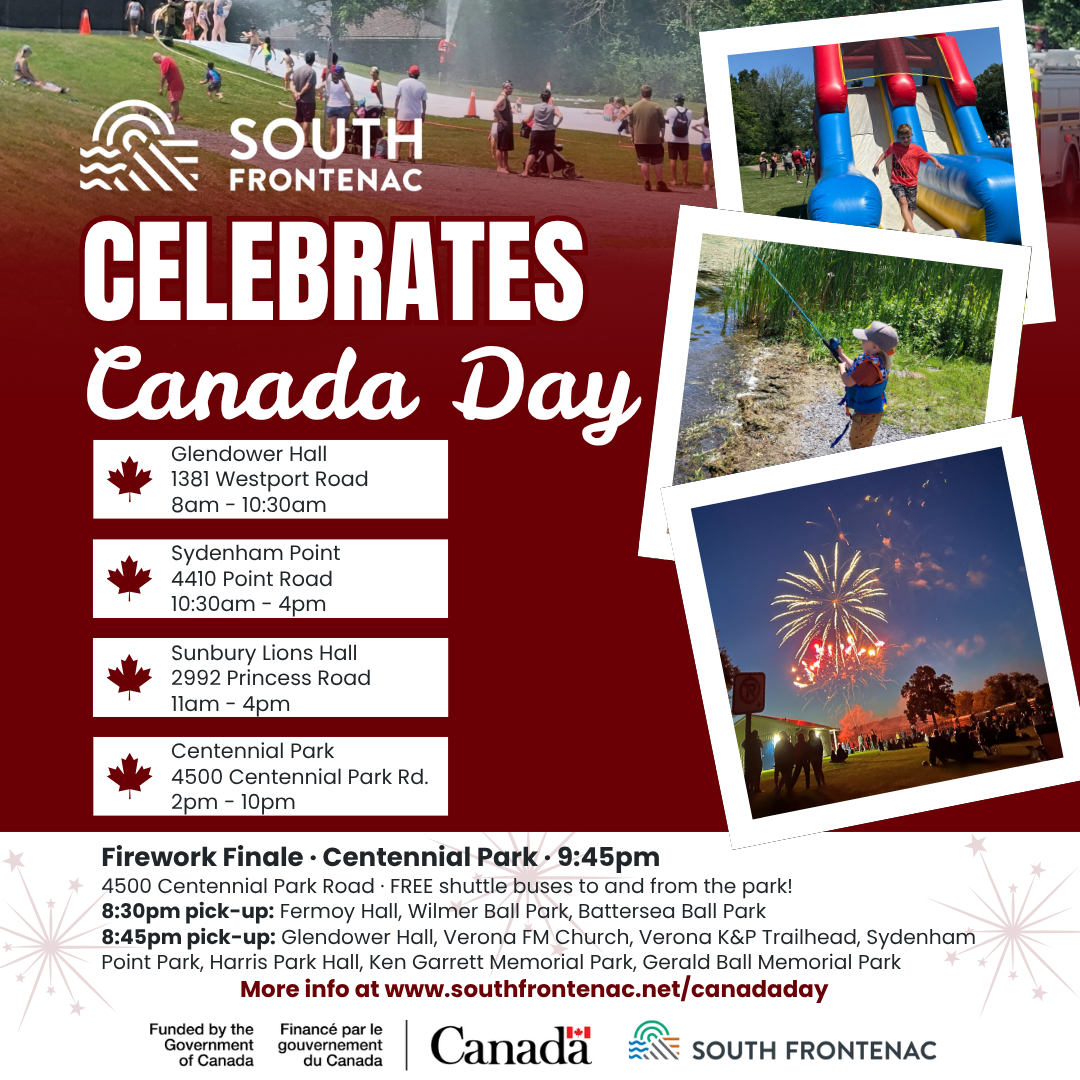 SOUTH FRONTENAC

CELEBRATES
Canada Day

Glendower Hall
1381 Westport Road
8am - 10:30am

Sydenham Point
4410 Point Road
10:30am - 4pm

Sunbury Lions Hall
2992 Princess Road
11am - 4pm

Centennial Park
4500 Centennial Park Rd.
2pm - 10pm

Firework Finale · Centennial Park · 9:45pm
4500 Centennial Park Road · FREE shuttle buses to and from the park!
8:30pm pick-up: Fermoy Hall, Wilmer Ball Park, Battersea Ball Park
8:45pm pick-up: Glendower Hall, Verona FM Church, Verona K&P Trailhead, Sydenham Point Park, Harris Park Hall, Ken Garrett Memorial Park, Gerald Ball Memorial Park
More info at www.southfrontenac.net/canadaday

Funded by the Government of Canada
Financé par le gouvernement du Canada
Canada
SOUTH FRONTENAC